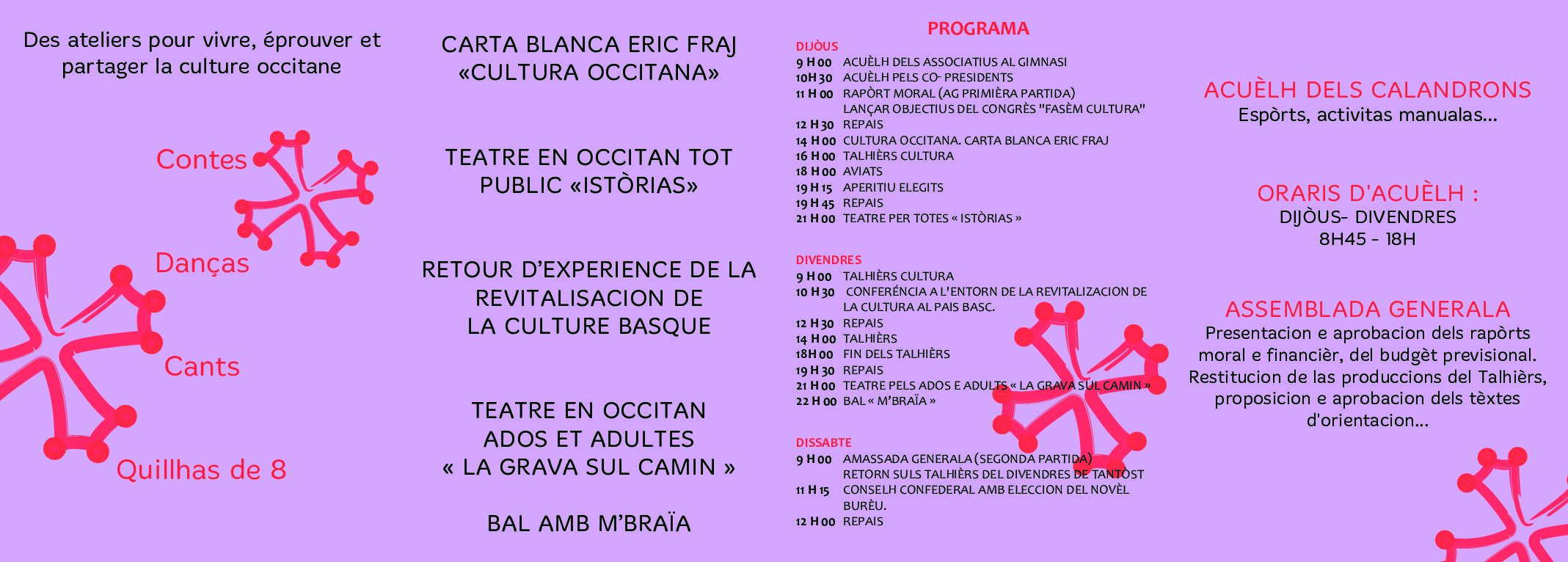 Des ateliers pour vivre, éprouver et partager la culture occitane

Contes

Danças

Cants

Quillhas de 8

CARTA BLANCA ERIC FRAJ «CULTURA OCCITANA»

TEATRE EN OCCITAN TOT PUBLIC «ISTÒRIAS»

RETOUR D'EXPERIENCE DE LA REVITALISACION DE LA CULTURE BASQUE

TEATRE EN OCCITAN ADOS ET ADULTES « LA GRAVA SUL CAMIN »

BAL AMB M'BRAÏA

PROGRAMA

DIJÒUS
9 H 00 ACUÈLH DELS ASSOCIATIUS AL GIMNASI
10H 30 ACUÈLH PELS CO- PRESIDENTS
11 H 00 RAPÒRT MORAL (AG PRIMIÈRA PARTIDA)
LANÇAR OBJECTIUS DEL CONGRÈS "FASÈM CULTURA"
12 H 30 REPAIS
14 H 00 CULTURA OCCITANA. CARTA BLANCA ERIC FRAJ
16 H 00 TALHIÈRS CULTURA
18 H 00 AVIATS
19 H 15 APERITIU ELEGITS
19 H 45 REPAIS
21 H 00 TEATRE PER TOTES « ISTÒRIAS »

DIVENDRES
9 H 00 TALHIÈRS CULTURA
10 H 30 CONFERÉNCIA A L'ENTORN DE LA REVITALIZACION DE LA CULTURA AL PAIS BASC.
12 H 30 REPAIS
14 H 00 TALHIÈRS
18H 00 FIN DELS TALHIÈRS
19 H 30 REPAIS
21 H 00 TEATRE PELS ADOS E ADULTS « LA GRAVA SUL CAMIN »
22 H 00 BAL « M'BRAÏA »

DISSABTE
9 H 00 AMASSADA GENERALA (SEGONDA PARTIDA)
RETORN SULS TALHIÈRS DEL DIVENDRES DE TANTÒST
11 H 15 CONSELH CONFEDERAL AMB ELECCION DEL NOVÈL BURÈU.
12 H 00 REPAIS

ACUÈLH DELS CALANDRONS
Espòrts, activitas manualas...

ORARIS D'ACUÈLH :
DIJÒUS- DIVENDRES
8H45 - 18H

ASSEMBLADA GENERALA
Presentacion e aprobacion dels rapòrts moral e financièr, del budgèt previsional. Restitucion de las produccions del Talhièrs, proposicion e aprobacion dels tèxtes d'orientacion...